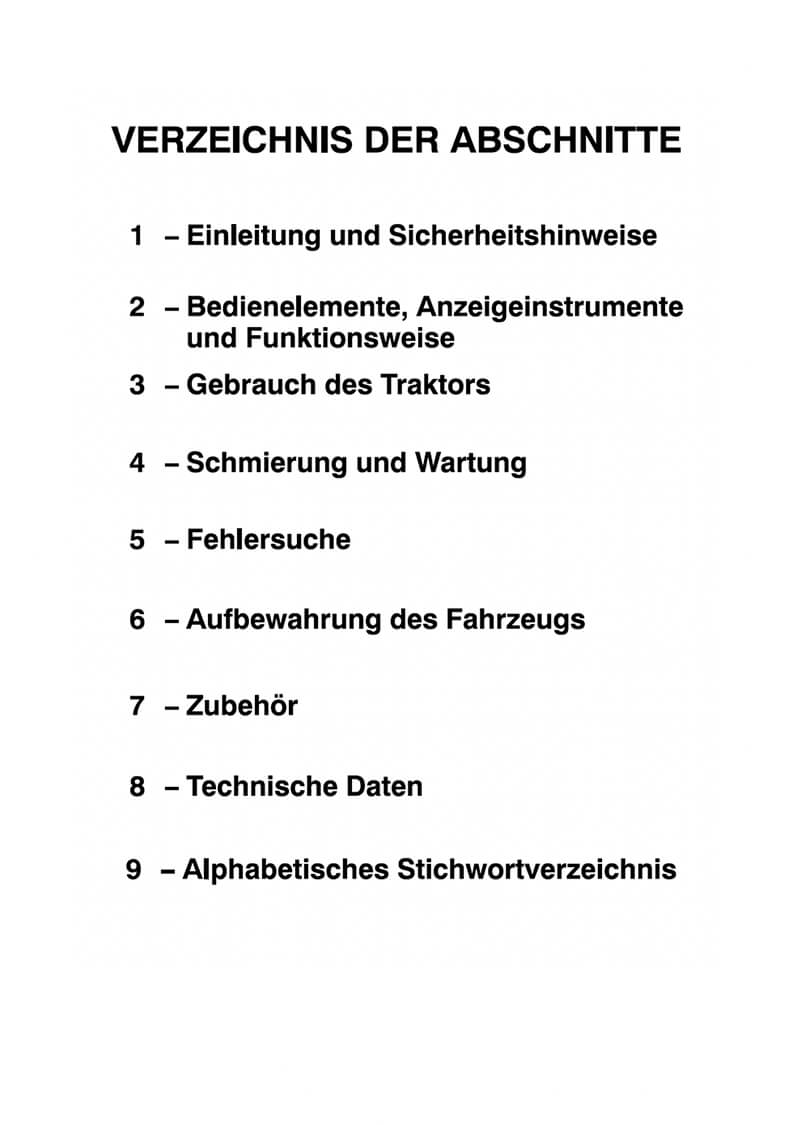 VERZEICHNIS DER ABSCHNITTE

1 – Einleitung und Sicherheitshinweise

2 – Bedienelemente, Anzeigeinstrumente und Funktionsweise

3 – Gebrauch des Traktors

4 – Schmierung und Wartung

5 – Fehlersuche

6 – Aufbewahrung des Fahrzeugs

7 – Zubehör

8 – Technische Daten

9 – Alphabetisches Stichwortverzeichnis